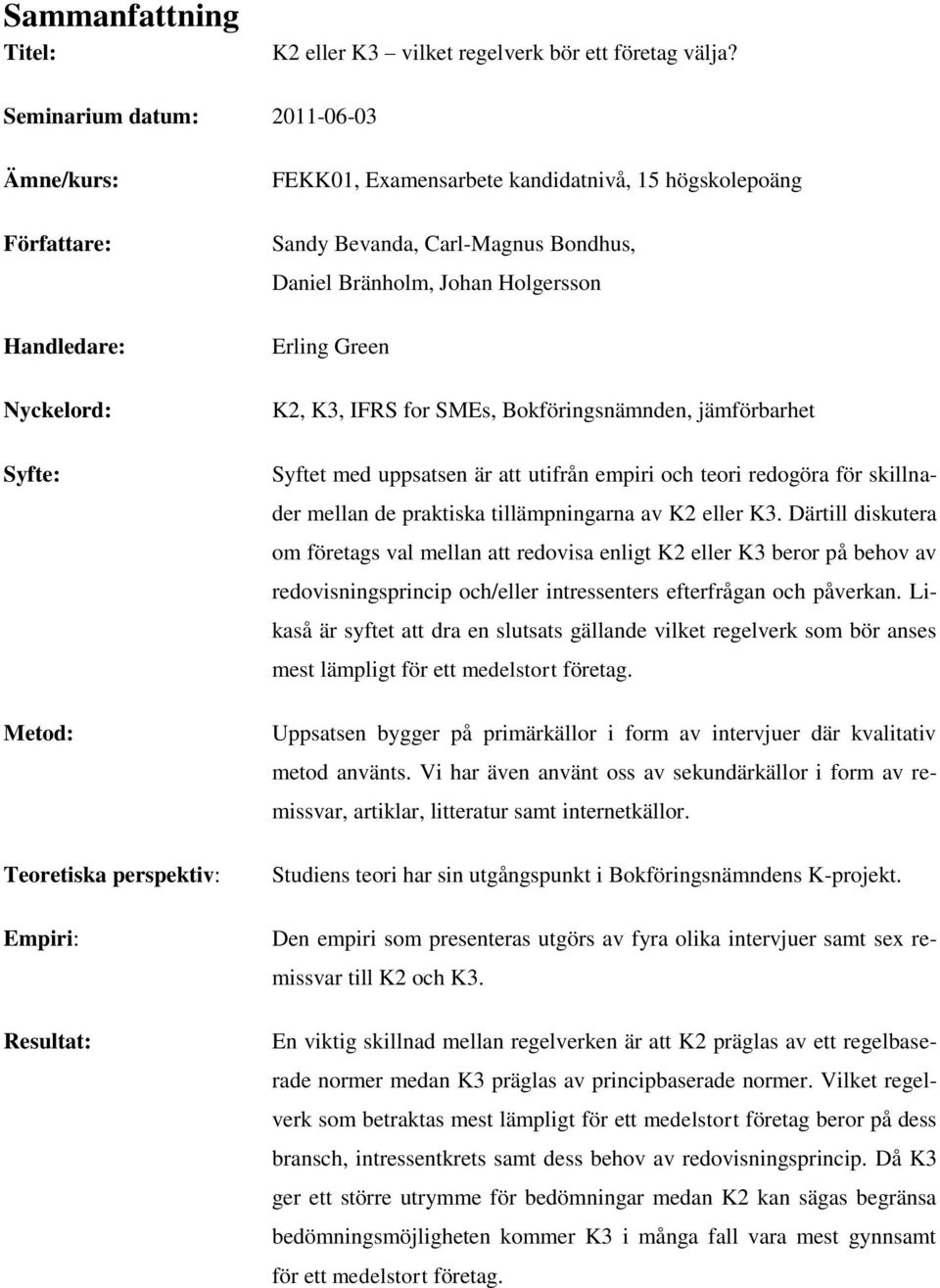 Sammanfattning

Titel: K2 eller K3 – vilket regelverk bör ett företag välja?

Seminarium datum: 2011-06-03

Ämne/kurs: FEKK01, Examensarbete kandidatnivå, 15 högskolepoäng

Författare: Sandy Bevanda, Carl-Magnus Bondhus, Daniel Bränholm, Johan Holgersson

Handledare: Erling Green

Nyckelord: K2, K3, IFRS for SMEs, Bokföringsnämnden, jämförbarhet

Syfte: Syftet med uppsatsen är att utifrån empiri och teori redogöra för skillnader mellan de praktiska tillämpningarna av K2 eller K3. Därtill diskutera om företags val mellan att redovisa enligt K2 eller K3 beror på behov av redovisningsprincip och/eller intressenters efterfrågan och påverkan. Likaså är syftet att dra en slutsats gällande vilket regelverk som bör anses mest lämpligt för ett medelstort företag.

Metod: Uppsatsen bygger på primärkällor i form av intervjuer där kvalitativ metod använts. Vi har även använt oss av sekundärkällor i form av remissvar, artiklar, litteratur samt internetkällor.

Teoretiska perspektiv: Studiens teori har sin utgångspunkt i Bokföringsnämndens K-projekt.

Empiri: Den empiri som presenteras utgörs av fyra olika intervjuer samt sex remissvar till K2 och K3.

Resultat: En viktig skillnad mellan regelverken är att K2 präglas av ett regelbaserade normer medan K3 präglas av principbaserade normer. Vilket regelverk som betraktas mest lämpligt för ett medelstort företag beror på dess bransch, intressentkrets samt dess behov av redovisningsprincip. Då K3 ger ett större utrymme för bedömningar medan K2 kan sägas begränsa bedömningsmöjligheten kommer K3 i många fall vara mest gynnsamt för ett medelstort företag.